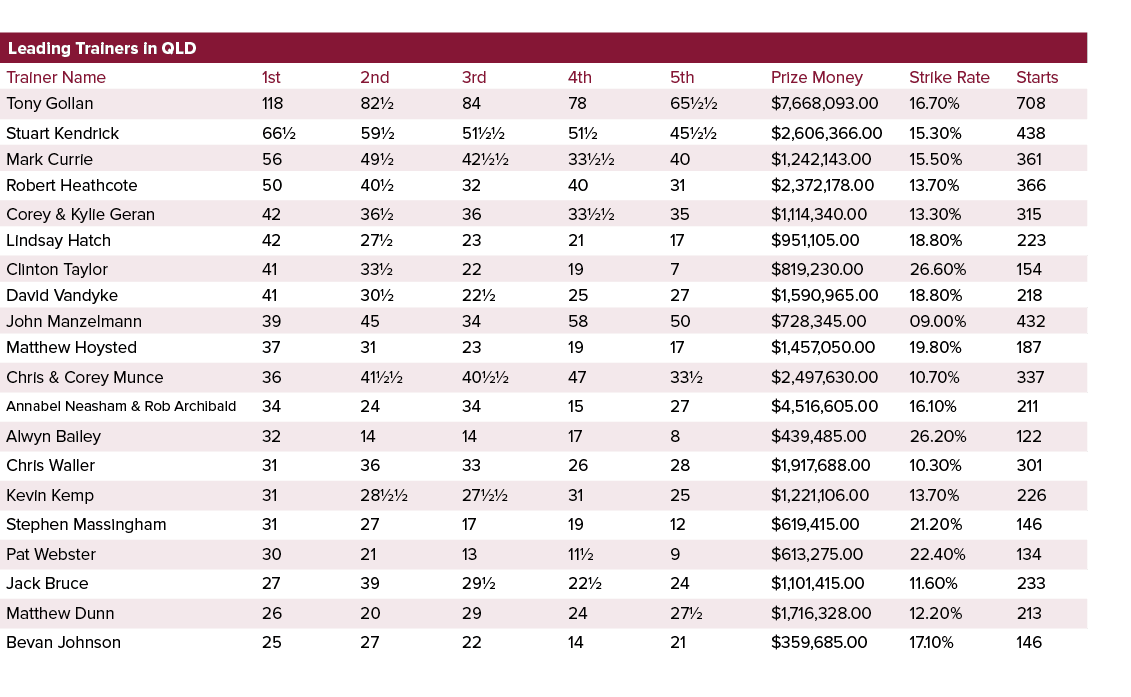 Leading Trainers in QLD

| Trainer Name | 1st | 2nd | 3rd | 4th | 5th | Prize Money | Strike Rate | Starts |
|---|---|---|---|---|---|---|---|---|
| Tony Gollan | 118 | 82½ | 84 | 78 | 65½½ | $7,668,093.00 | 16.70% | 708 |
| Stuart Kendrick | 66½ | 59½ | 51½½ | 51½ | 45½½ | $2,606,366.00 | 15.30% | 438 |
| Mark Currie | 56 | 49½ | 42½½ | 33½½ | 40 | $1,242,143.00 | 15.50% | 361 |
| Robert Heathcote | 50 | 40½ | 32 | 40 | 31 | $2,372,178.00 | 13.70% | 366 |
| Corey & Kylie Geran | 42 | 36½ | 36 | 33½½ | 35 | $1,114,340.00 | 13.30% | 315 |
| Lindsay Hatch | 42 | 27½ | 23 | 21 | 17 | $951,105.00 | 18.80% | 223 |
| Clinton Taylor | 41 | 33½ | 22 | 19 | 7 | $819,230.00 | 26.60% | 154 |
| David Vandyke | 41 | 30½ | 22½ | 25 | 27 | $1,590,965.00 | 18.80% | 218 |
| John Manzelmann | 39 | 45 | 34 | 58 | 50 | $728,345.00 | 09.00% | 432 |
| Matthew Hoysted | 37 | 31 | 23 | 19 | 17 | $1,457,050.00 | 19.80% | 187 |
| Chris & Corey Munce | 36 | 41½½ | 40½½ | 47 | 33½ | $2,497,630.00 | 10.70% | 337 |
| Annabel Neasham & Rob Archibald | 34 | 24 | 34 | 15 | 27 | $4,516,605.00 | 16.10% | 211 |
| Alwyn Bailey | 32 | 14 | 14 | 17 | 8 | $439,485.00 | 26.20% | 122 |
| Chris Waller | 31 | 36 | 33 | 26 | 28 | $1,917,688.00 | 10.30% | 301 |
| Kevin Kemp | 31 | 28½½ | 27½½ | 31 | 25 | $1,221,106.00 | 13.70% | 226 |
| Stephen Massingham | 31 | 27 | 17 | 19 | 12 | $619,415.00 | 21.20% | 146 |
| Pat Webster | 30 | 21 | 13 | 11½ | 9 | $613,275.00 | 22.40% | 134 |
| Jack Bruce | 27 | 39 | 29½ | 22½ | 24 | $1,101,415.00 | 11.60% | 233 |
| Matthew Dunn | 26 | 20 | 29 | 24 | 27½ | $1,716,328.00 | 12.20% | 213 |
| Bevan Johnson | 25 | 27 | 22 | 14 | 21 | $359,685.00 | 17.10% | 146 |